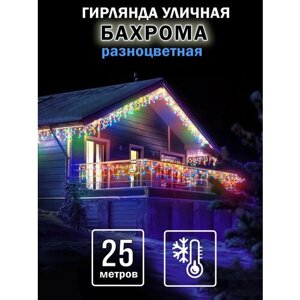 ГИРЛЯНДА УЛИЧНАЯ
БАХРОМА
разноцветная

25
метров